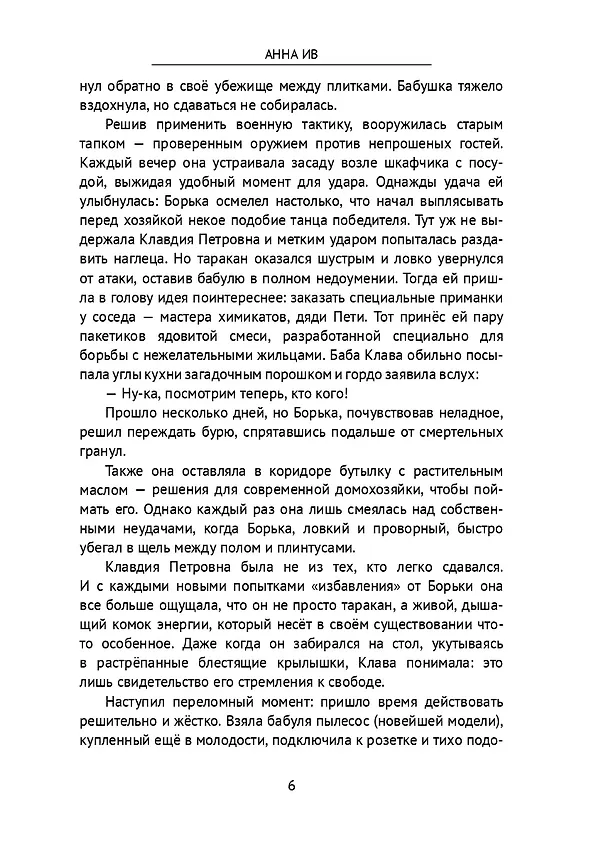 АННА ИВ

нул обратно в своё убежище между плитками. Бабушка тяжело вздохнула, но сдаваться не собиралась.

Решив применить военную тактику, вооружилась старым тапком — проверенным оружием против непрошеных гостей. Каждый вечер она устраивала засаду возле шкафчика с посудой, выжидая удобный момент для удара. Однажды удача ей улыбнулась: Борька осмелел настолько, что начал выплясывать перед хозяйкой некое подобие танца победителя. Тут уж не выдержала Клавдия Петровна и метким ударом попыталась раздавить наглеца. Но таракан оказался шустрым и ловко увернулся от атаки, оставив бабулю в полном недоумении. Тогда ей пришла в голову идея поинтереснее: заказать специальные приманки у соседа — мастера химикатов, дяди Пети. Тот принёс ей пару пакетиков ядовитой смеси, разработанной специально для борьбы с нежелательными жильцами. Баба Клава обильно посыпала углы кухни загадочным порошком и гордо заявила вслух:

— Ну-ка, посмотрим теперь, кто кого!

Прошло несколько дней, но Борька, почувствовав неладное, решил переждать бурю, спрятавшись подальше от смертельных гранул.

Также она оставляла в коридоре бутылку с растительным маслом — решения для современной домохозяйки, чтобы поймать его. Однако каждый раз она лишь смеялась над собственными неудачами, когда Борька, ловкий и проворный, быстро убегал в щель между полом и плинтусами.

Клавдия Петровна была не из тех, кто легко сдавался. И с каждыми новыми попытками «избавления» от Борьки она все больше ощущала, что он не просто таракан, а живой, дышащий комок энергии, который несёт в своём существовании что-то особенное. Даже когда он забирался на стол, укутываясь в растрёпанные блестящие крылышки, Клава понимала: это лишь свидетельство его стремления к свободе.

Наступил переломный момент: пришло время действовать решительно и жёстко. Взяла бабуля пылесос (новейшей модели), купленный ещё в молодости, подключила к розетке и тихо подо-

6